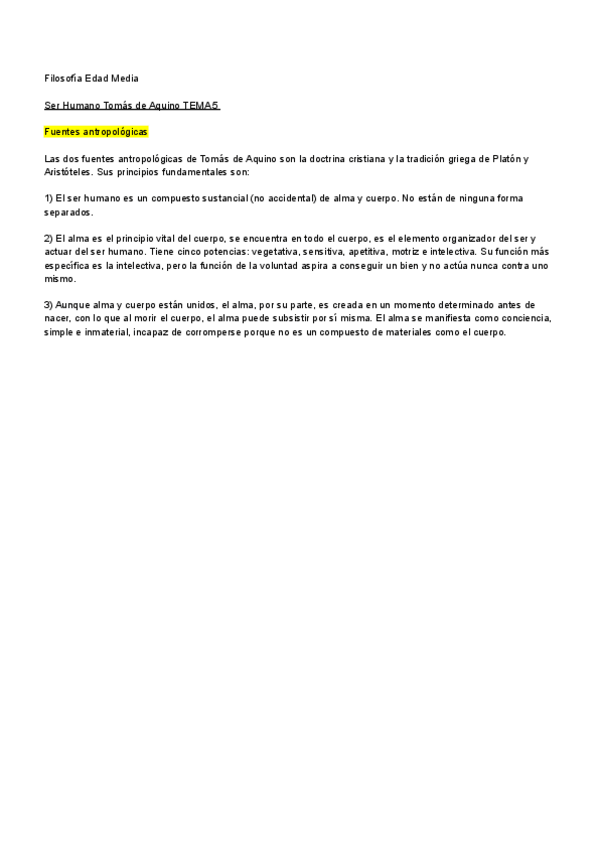 Filosofía Edad Media

Ser Humano Tomás de Aquino TEMA5

Fuentes antropológicas

Las dos fuentes antropológicas de Tomás de Aquino son la doctrina cristiana y la tradición griega de Platón y Aristóteles. Sus principios fundamentales son:

1) El ser humano es un compuesto sustancial (no accidental) de alma y cuerpo. No están de ninguna forma separados.

2) El alma es el principio vital del cuerpo, se encuentra en todo el cuerpo, es el elemento organizador del ser y actuar del ser humano. Tiene cinco potencias: vegetativa, sensitiva, apetitiva, motriz e intelectiva. Su función más específica es la intelectiva, pero la función de la voluntad aspira a conseguir un bien y no actúa nunca contra uno mismo.

3) Aunque alma y cuerpo están unidos, el alma, por su parte, es creada en un momento determinado antes de nacer, con lo que al morir el cuerpo, el alma puede subsistir por sí misma. El alma se manifiesta como conciencia, simple e inmaterial, incapaz de corromperse porque no es un compuesto de materiales como el cuerpo.